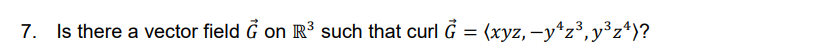 7. Is there a vector field $\vec{G}$ on $\mathbb{R}^3$ such that curl $\vec{G} = \langle xyz, -y^4z^3, y^3z^4 \rangle$?